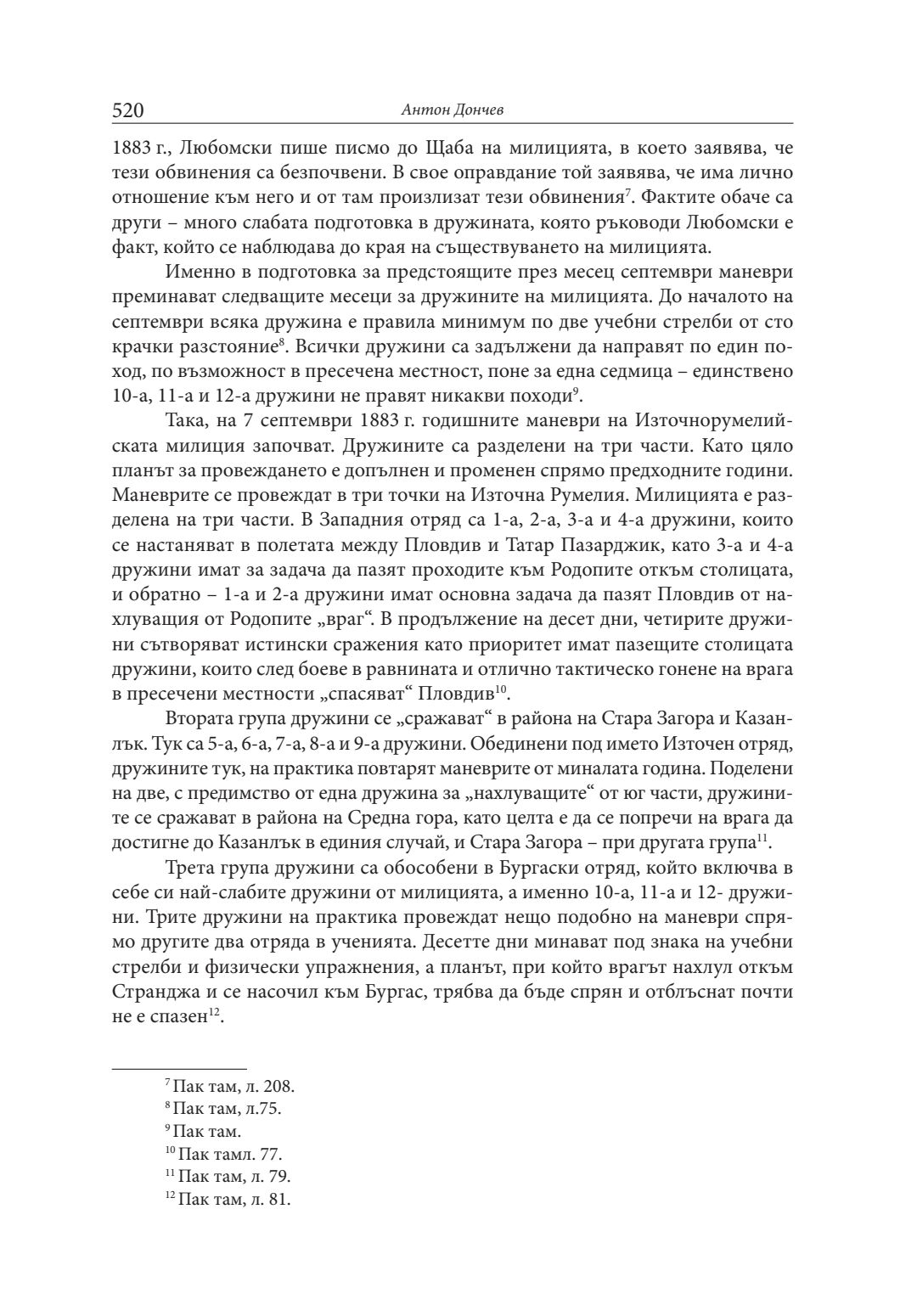 520 Антон Дончев

1883 г., Любомски пише писмо до Щаба на милицията, в което заявява, че тези обвинения са безпочвени. В свое оправдание той заявява, че има лично отношение към него и от там произлизат тези обвинения$^{7}$. Фактите обаче са други – много слабата подготовка в дружината, която ръководи Любомски е факт, който се наблюдава до края на съществуването на милицията.

Именно в подготовка за предстоящите през месец септември маневри преминават следващите месеци за дружините на милицията. До началото на септември всяка дружина е правила минимум по две учебни стрелби от сто крачки разстояние$^{8}$. Всички дружини са задължени да направят по един поход, по възможност в пресечена местност, поне за една седмица – единствено 10-а, 11-а и 12-а дружини не правят никакви походи$^{9}$.

Така, на 7 септември 1883 г. годишните маневри на Източнорумелийската милиция започват. Дружините са разделени на три части. Като цяло планът за провеждането е допълнен и променен спрямо предходните години. Маневрите се провеждат в три точки на Източна Румелия. Милицията е разделена на три части. В Западния отряд са 1-а, 2-а, 3-а и 4-а дружини, които се настаняват в полетата между Пловдив и Татар Пазарджик, като 3-а и 4-а дружини имат за задача да пазят проходите към Родопите откъм столицата, и обратно – 1-а и 2-а дружини имат основна задача да пазят Пловдив от нахлуващия от Родопите „враг“. В продължение на десет дни, четирите дружини сътворяват истински сражения като приоритет имат пазещите столицата дружини, които след боеве в равнината и отлично тактическо гонене на врага в пресечени местности „спасяват“ Пловдив$^{10}$.

Втората група дружини се „сражават“ в района на Стара Загора и Казанлък. Тук са 5-а, 6-а, 7-а, 8-а и 9-а дружини. Обединени под името Източен отряд, дружините тук, на практика повтарят маневрите от миналата година. Поделени на две, с предимство от една дружина за „нахлуващите“ от юг части, дружините се сражават в района на Средна гора, като целта е да се попречи на врага да достигне до Казанлък в единия случай, и Стара Загора – при другата група$^{11}$.

Трета група дружини са обособени в Бургаски отряд, който включва в себе си най-слабите дружини от милицията, а именно 10-а, 11-а и 12- дружини. Трите дружини на практика провеждат нещо подобно на маневри спрямо другите два отряда в ученията. Десетте дни минават под знака на учебни стрелби и физически упражнения, а планът, при който врагът нахлул откъм Странджа и се насочил към Бургас, трябва да бъде спрян и отблъснат почти не е спазен$^{12}$.

$^{7}$ Пак там, л. 208.
$^{8}$ Пак там, л.75.
$^{9}$ Пак там.
$^{10}$ Пак тамл. 77.
$^{11}$ Пак там, л. 79.
$^{12}$ Пак там, л. 81.